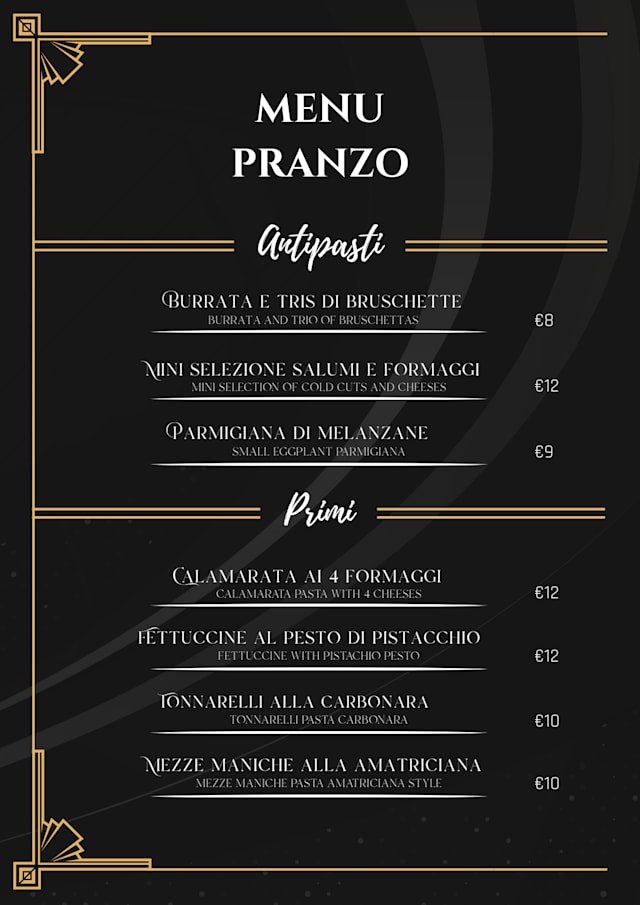 MENU
PRANZO

Antipasti

BURRATA E TRIS DI BRUSCHETTE
BURRATA AND TRIO OF BRUSCHETTAS
€8

MINI SELEZIONE SALUMI E FORMAGGI
MINI SELECTION OF COLD CUTS AND CHEESES
€12

PARMIGIANA DI MELANZANE
SMALL EGGPLANT PARMIGIANA
€9

Primi

CALAMARATA AI 4 FORMAGGI
CALAMARATA PASTA WITH 4 CHEESES
€12

FETTUCCINE AL PESTO DI PISTACCHIO
FETTUCCINE WITH PISTACHIO PESTO
€12

TONNARELLI ALLA CARBONARA
TONNARELLI PASTA CARBONARA
€10

MEZZE MANICHE ALLA AMATRICIANA
MEZZE MANICHE PASTA AMATRICIANA STYLE
€10